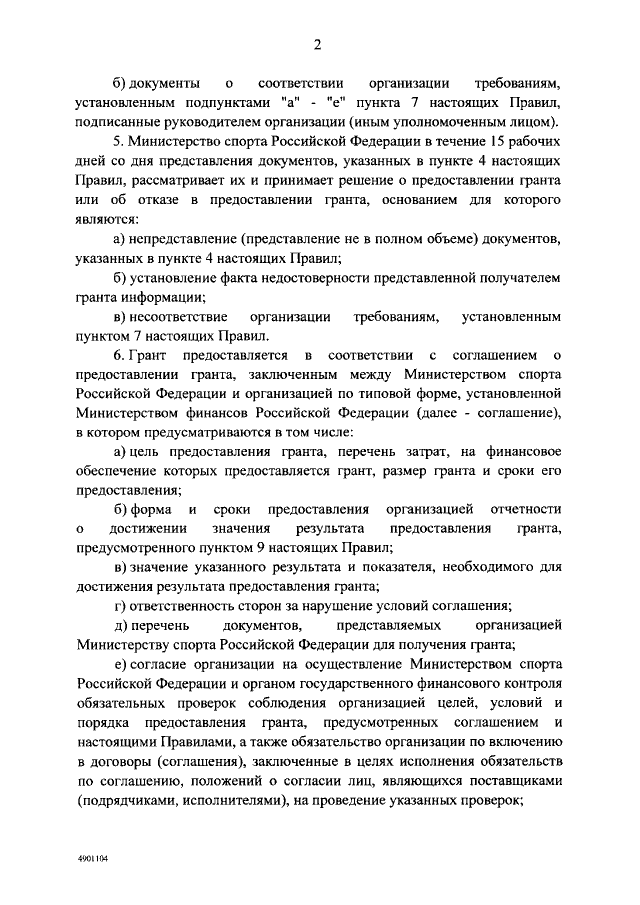 2

б) документы о соответствии организации требованиям, установленным подпунктами "а" - "е" пункта 7 настоящих Правил, подписанные руководителем организации (иным уполномоченным лицом).

5. Министерство спорта Российской Федерации в течение 15 рабочих дней со дня представления документов, указанных в пункте 4 настоящих Правил, рассматривает их и принимает решение о предоставлении гранта или об отказе в предоставлении гранта, основанием для которого являются:

а) непредставление (представление не в полном объеме) документов, указанных в пункте 4 настоящих Правил;

б) установление факта недостоверности представленной получателем гранта информации;

в) несоответствие организации требованиям, установленным пунктом 7 настоящих Правил.

6. Грант предоставляется в соответствии с соглашением о предоставлении гранта, заключенным между Министерством спорта Российской Федерации и организацией по типовой форме, установленной Министерством финансов Российской Федерации (далее - соглашение), в котором предусматриваются в том числе:

а) цель предоставления гранта, перечень затрат, на финансовое обеспечение которых предоставляется грант, размер гранта и сроки его предоставления;

б) форма и сроки предоставления организацией отчетности о достижении значения результата предоставления гранта, предусмотренного пунктом 9 настоящих Правил;

в) значение указанного результата и показателя, необходимого для достижения результата предоставления гранта;

г) ответственность сторон за нарушение условий соглашения;

д) перечень документов, представляемых организацией Министерству спорта Российской Федерации для получения гранта;

е) согласие организации на осуществление Министерством спорта Российской Федерации и органом государственного финансового контроля обязательных проверок соблюдения организацией целей, условий и порядка предоставления гранта, предусмотренных соглашением и настоящими Правилами, а также обязательство организации по включению в договоры (соглашения), заключенные в целях исполнения обязательств по соглашению, положений о согласии лиц, являющихся поставщиками (подрядчиками, исполнителями), на проведение указанных проверок;

4901104